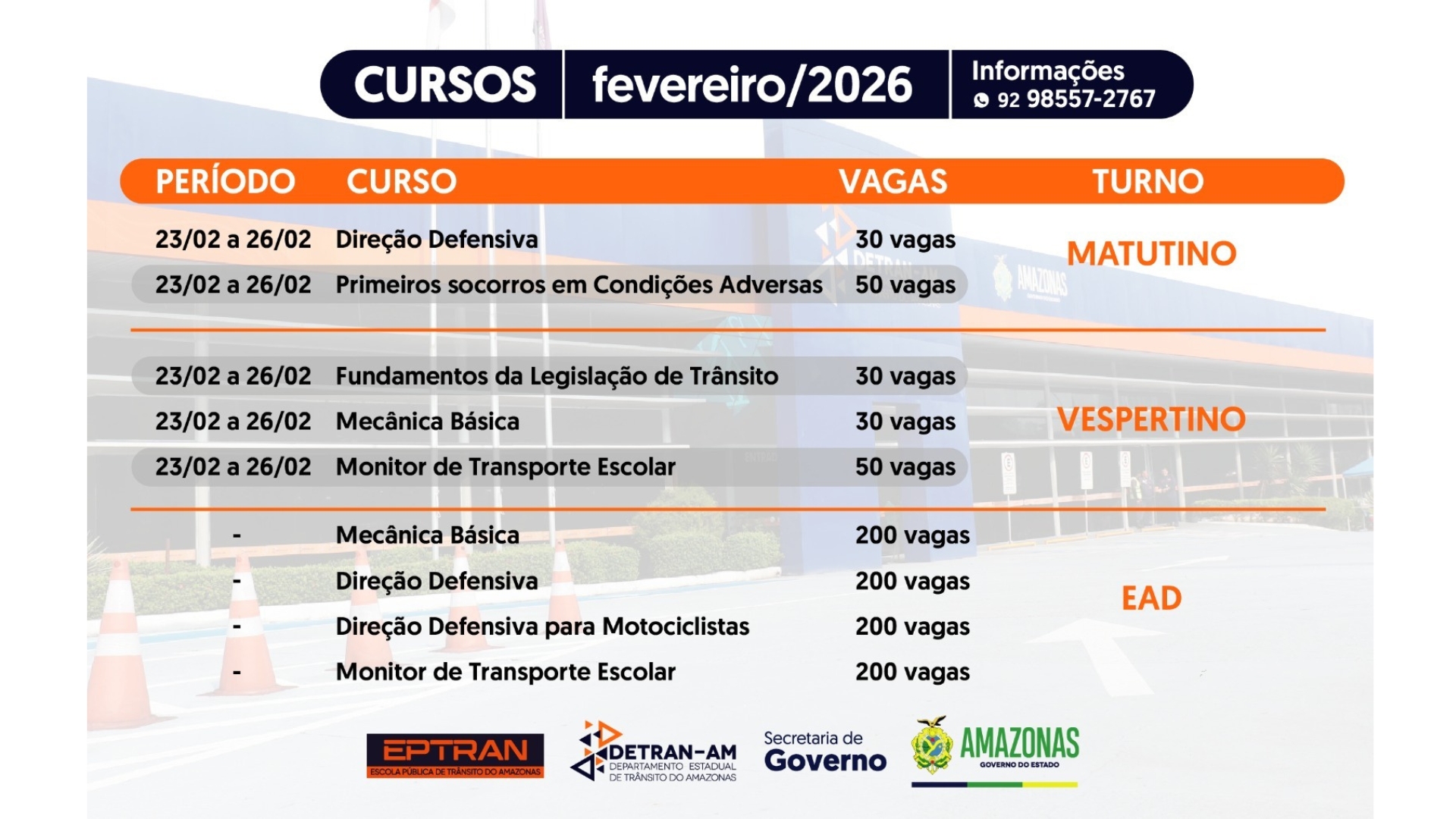 CURSOS fevereiro/2026 Informações
92 98557-2767

| PERÍODO | CURSO | VAGAS | TURNO |
|---|---|---|---|
| 23/02 a 26/02 | Direção Defensiva | 30 vagas | MATUTINO |
| 23/02 a 26/02 | Primeiros socorros em Condições Adversas | 50 vagas | |
| 23/02 a 26/02 | Fundamentos da Legislação de Trânsito | 30 vagas | VESPERTINO |
| 23/02 a 26/02 | Mecânica Básica | 30 vagas | |
| 23/02 a 26/02 | Monitor de Transporte Escolar | 50 vagas | |
| - | Mecânica Básica | 200 vagas | EAD |
| - | Direção Defensiva | 200 vagas | |
| - | Direção Defensiva para Motociclistas | 200 vagas | |
| - | Monitor de Transporte Escolar | 200 vagas | |

EPTRAN
ESCOLA PÚBLICA DE TRÂNSITO DO AMAZONAS

DETRAN-AM
DEPARTAMENTO ESTADUAL DE TRÂNSITO DO AMAZONAS

Secretaria de Governo

AMAZONAS
GOVERNO DO ESTADO